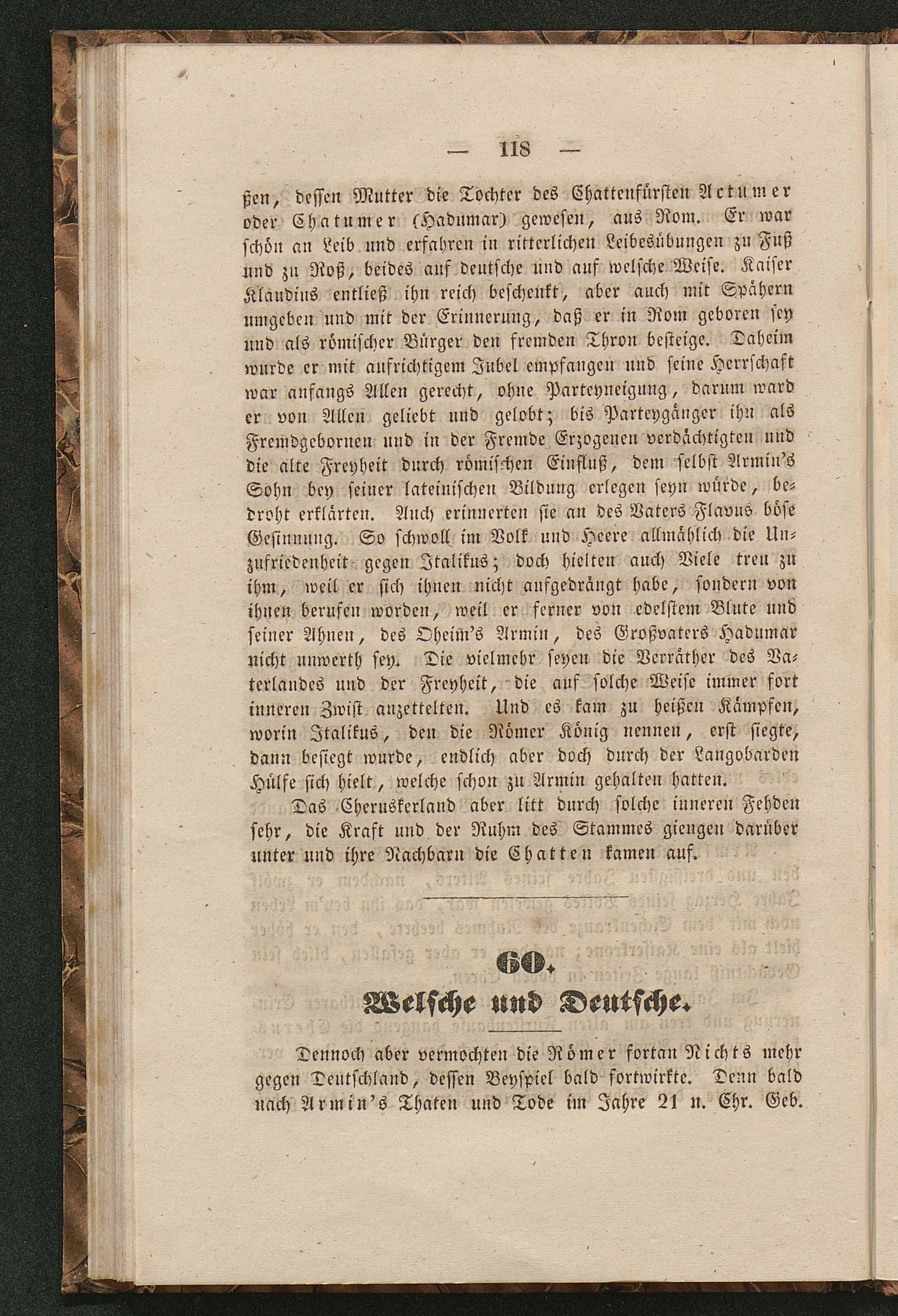 — 118 —

ßen, dessen Mutter die Tochter des Chattenfürsten Actumer oder Chatumer (Hadumar) gewesen, aus Rom. Er war schön an Leib und erfahren in ritterlichen Leibesübungen zu Fuß und zu Roß, beides auf deutsche und auf welsche Weise. Kaiser Klaudius entließ ihn reich beschenkt, aber auch mit Spähern umgeben und mit der Erinnerung, daß er in Rom geboren sey und als römischer Bürger den fremden Thron besteige. Daheim wurde er mit aufrichtigem Jubel empfangen und seine Herrschaft war anfangs Allen gerecht, ohne Parteyneigung, darum ward er von Allen geliebt und gelobt; bis Parteygänger ihn als Fremdgebornen und in der Fremde Erzogenen verdächtigten und die alte Freyheit durch römischen Einfluß, dem selbst Armin's Sohn bey seiner lateinischen Bildung erlegen seyn würde, bedroht erklärten. Auch erinnerten sie an des Vaters Flavus böse Gesinnung. So schwoll im Volk und Heere allmählich die Unzufriedenheit gegen Italikus; doch hielten auch Viele treu zu ihm, weil er sich ihnen nicht aufgedrängt habe, sondern von ihnen berufen worden, weil er ferner von edelstem Blute und seiner Ahnen, des Oheim's Armin, des Großvaters Hadumar nicht unwerth sey. Die vielmehr seyen die Verräther des Vaterlandes und der Freyheit, die auf solche Weise immer fort inneren Zwist anzettelten. Und es kam zu heißen Kämpfen, worin Italikus, den die Römer König nennen, erst siegte, dann besiegt wurde, endlich aber doch durch der Langobarden Hülfe sich hielt, welche schon zu Armin gehalten hatten.

Das Cheruskerland aber litt durch solche inneren Fehden sehr, die Kraft und der Ruhm des Stammes giengen darüber unter und ihre Nachbarn die Chatten kamen auf.

60.
Welsche und Deutsche.

Dennoch aber vermochten die Römer fortan Nichts mehr gegen Deutschland, dessen Beyspiel bald fortwirkte. Denn bald nach Armin's Thaten und Tode im Jahre 21 n. Chr. Geb.